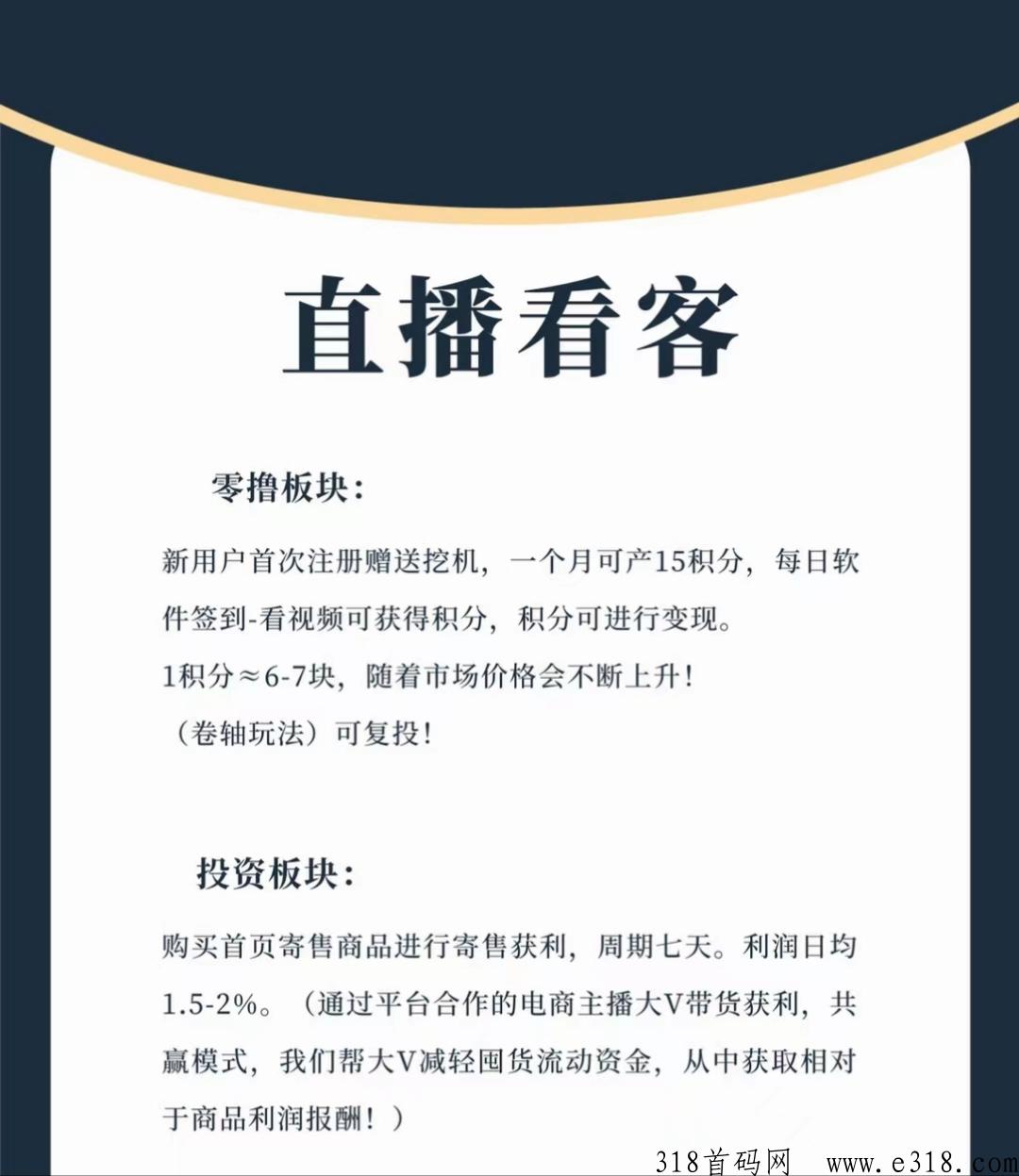 直播看客

零撸板块:

新用户首次注册赠送挖机，一个月可产15积分，每日软件签到-看视频可获得积分，积分可进行变现。
1积分≈6-7块，随着市场价格会不断上升！
（卷轴玩法）可复投！

投资板块:

购买首页寄售商品进行寄售获利，周期七天。利润日均1.5-2%。（通过平台合作的电商主播大V带货获利，共赢模式，我们帮大V减轻囤货流动资金，从中获取相对于商品利润报酬！）

318首码网 www.e318.com